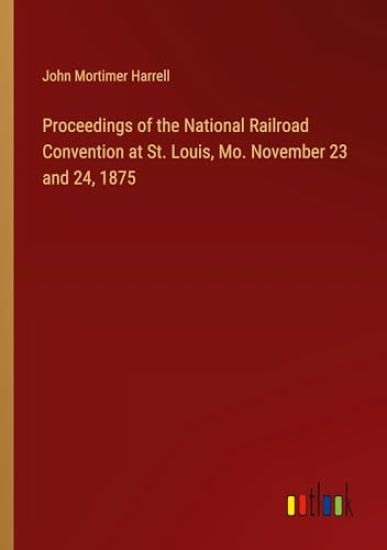 John Mortimer Harrell

Proceedings of the National Railroad Convention at St. Louis, Mo. November 23 and 24, 1875

outlook